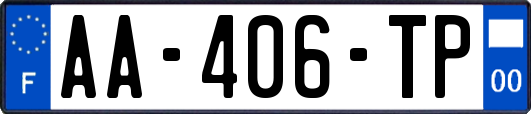 F

AA-406-TP

00